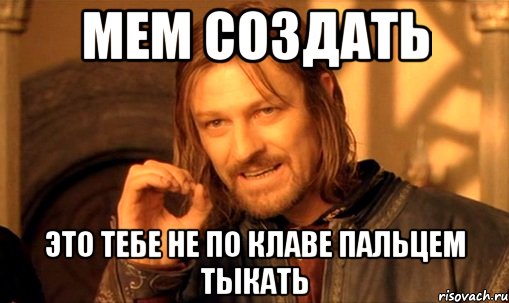 МЕМ СОЗДАТЬ

ЭТО ТЕБЕ НЕ ПО КЛАВЕ ПАЛЬЦЕМ ТЫКАТЬ

risovach.ru